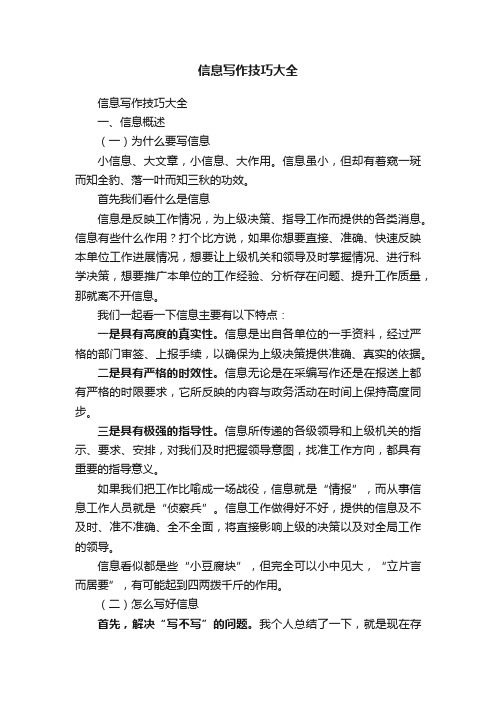 信息写作技巧大全

信息写作技巧大全

一、信息概述

（一）为什么要写信息

小信息、大文章，小信息、大作用。信息虽小，但却有着窥一斑而知全豹、落一叶而知三秋的功效。

首先我们看什么是信息

信息是反映工作情况，为上级决策、指导工作而提供的各类消息。信息有些什么作用？打个比方说，如果你想要直接、准确、快速反映本单位工作进展情况，想要让上级机关和领导及时掌握情况、进行科学决策，想要推广本单位的工作经验、分析存在问题、提升工作质量，那就离不开信息。

我们一起看一下信息主要有以下特点：

一是具有高度的真实性。信息是出自各单位的一手资料，经过严格的部门审签、上报手续，以确保为上级决策提供准确、真实的依据。

二是具有严格的时效性。信息无论是在采编写作还是在报送上都有严格的时限要求，它所反映的内容与政务活动在时间上保持高度同步。

三是具有极强的指导性。信息所传递的各级领导和上级机关的指示、要求、安排，对我们及时把握领导意图，找准工作方向，都具有重要的指导意义。

如果我们把工作比喻成一场战役，信息就是“情报”，而从事信息工作人员就是“侦察兵”。信息工作做得好不好，提供的信息及不及时、准不准确、全不全面，将直接影响上级的决策以及对全局工作的领导。

信息看似都是些“小豆腐块”，但完全可以小中见大，“立片言而居要”，有可能起到四两拨千斤的作用。

（二）怎么写好信息

首先，解决“写不写”的问题。我个人总结了一下，就是现在存